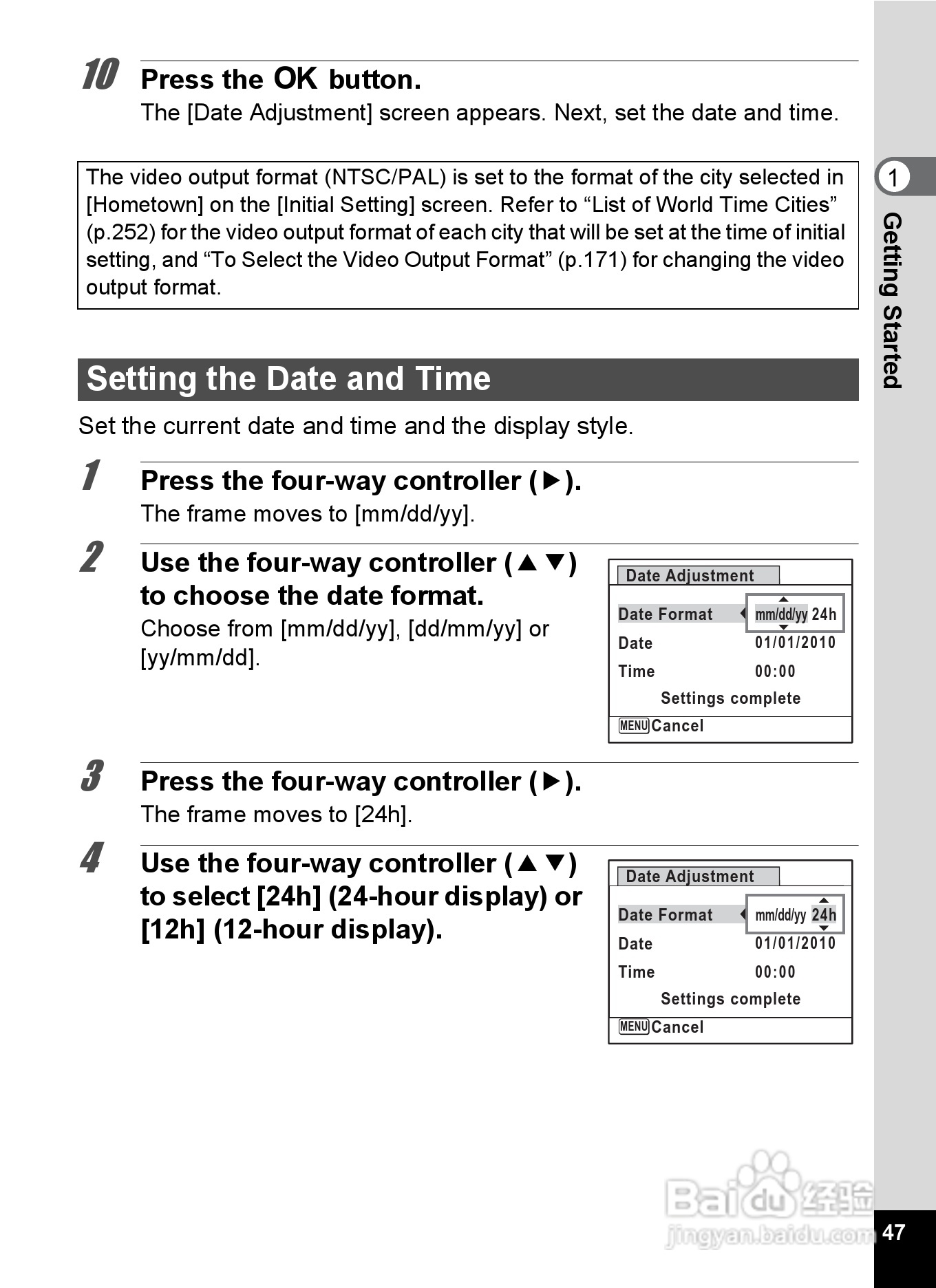 10 Press the OK button.
The [Date Adjustment] screen appears. Next, set the date and time.

The video output format (NTSC/PAL) is set to the format of the city selected in [Hometown] on the [Initial Setting] screen. Refer to “List of World Time Cities” (p.252) for the video output format of each city that will be set at the time of initial setting, and “To Select the Video Output Format” (p.171) for changing the video output format.

1 Getting Started

Setting the Date and Time

Set the current date and time and the display style.

1 Press the four-way controller (▶).
The frame moves to [mm/dd/yy].

2 Use the four-way controller (▲▼) to choose the date format.
Choose from [mm/dd/yy], [dd/mm/yy] or [yy/mm/dd].

Date Adjustment
Date Format mm/dd/yy 24h
Date 01/01/2010
Time 00:00
Settings complete
MENU Cancel

3 Press the four-way controller (▶).
The frame moves to [24h].

4 Use the four-way controller (▲▼) to select [24h] (24-hour display) or [12h] (12-hour display).

Date Adjustment
Date Format mm/dd/yy 24h
Date 01/01/2010
Time 00:00
Settings complete
MENU Cancel

Baidu 经验
jingyan.baidu.com

47